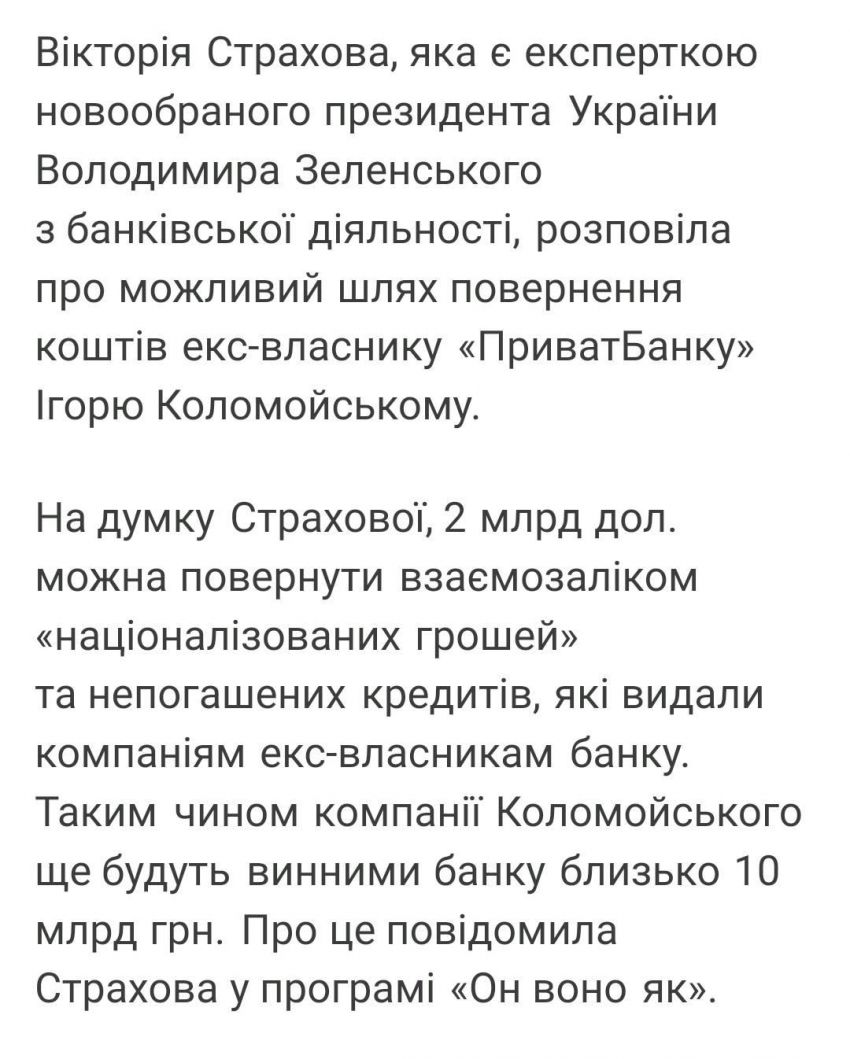 Вікторія Страхова, яка є експерткою новообраного президента України Володимира Зеленського з банківської діяльності, розповіла про можливий шлях повернення коштів екс-власнику «ПриватБанку» Ігорю Коломойському.

На думку Страхової, 2 млрд дол. можна повернути взаємозаліком «націоналізованих грошей» та непогашених кредитів, які видали компаніям екс-власникам банку. Таким чином компанії Коломойського ще будуть винними банку близько 10 млрд грн. Про це повідомила Страхова у програмі «Он воно як».